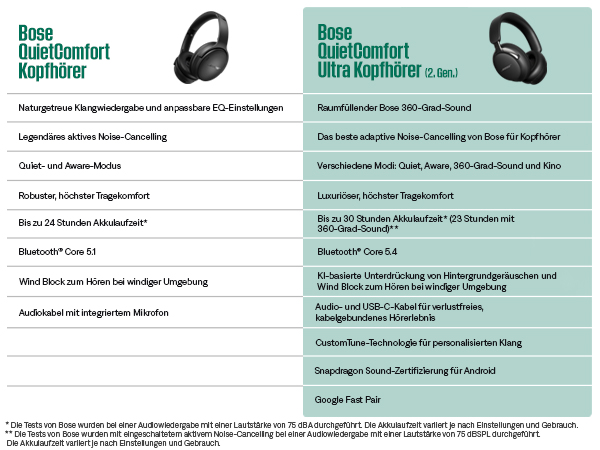 | Bose QuietComfort Kopfhörer | Bose QuietComfort Ultra Kopfhörer (2. Gen.) |
|---|---|
| Naturgetreue Klangwiedergabe und anpassbare EQ-Einstellungen | Raumfüllender Bose 360-Grad-Sound |
| Legendäres aktives Noise-Cancelling | Das beste adaptive Noise-Cancelling von Bose für Kopfhörer |
| Quiet- und Aware-Modus | Verschiedene Modi: Quiet, Aware, 360-Grad-Sound und Kino |
| Robuster, höchster Tragekomfort | Luxuriöser, höchster Tragekomfort |
| Bis zu 24 Stunden Akkulaufzeit* | Bis zu 30 Stunden Akkulaufzeit* (23 Stunden mit 360-Grad-Sound)** |
| Bluetooth® Core 5.1 | Bluetooth® Core 5.4 |
| Wind Block zum Hören bei windiger Umgebung | KI-basierte Unterdrückung von Hintergrundgeräuschen und Wind Block zum Hören bei windiger Umgebung |
| Audiokabel mit integriertem Mikrofon | Audio- und USB-C-Kabel für verlustfreies, kabelgebundenes Hörerlebnis |
| | CustomTune-Technologie für personalisierten Klang |
| | Snapdragon Sound-Zertifizierung für Android |
| | Google Fast Pair |

* Die Tests von Bose wurden bei einer Audiowiedergabe mit einer Lautstärke von 75 dBA durchgeführt. Die Akkulaufzeit variiert je nach Einstellungen und Gebrauch.
** Die Tests von Bose wurden mit eingeschaltetem aktivem Noise-Cancelling bei einer Audiowiedergabe mit einer Lautstärke von 75 dBSPL durchgeführt. Die Akkulaufzeit variiert je nach Einstellungen und Gebrauch.